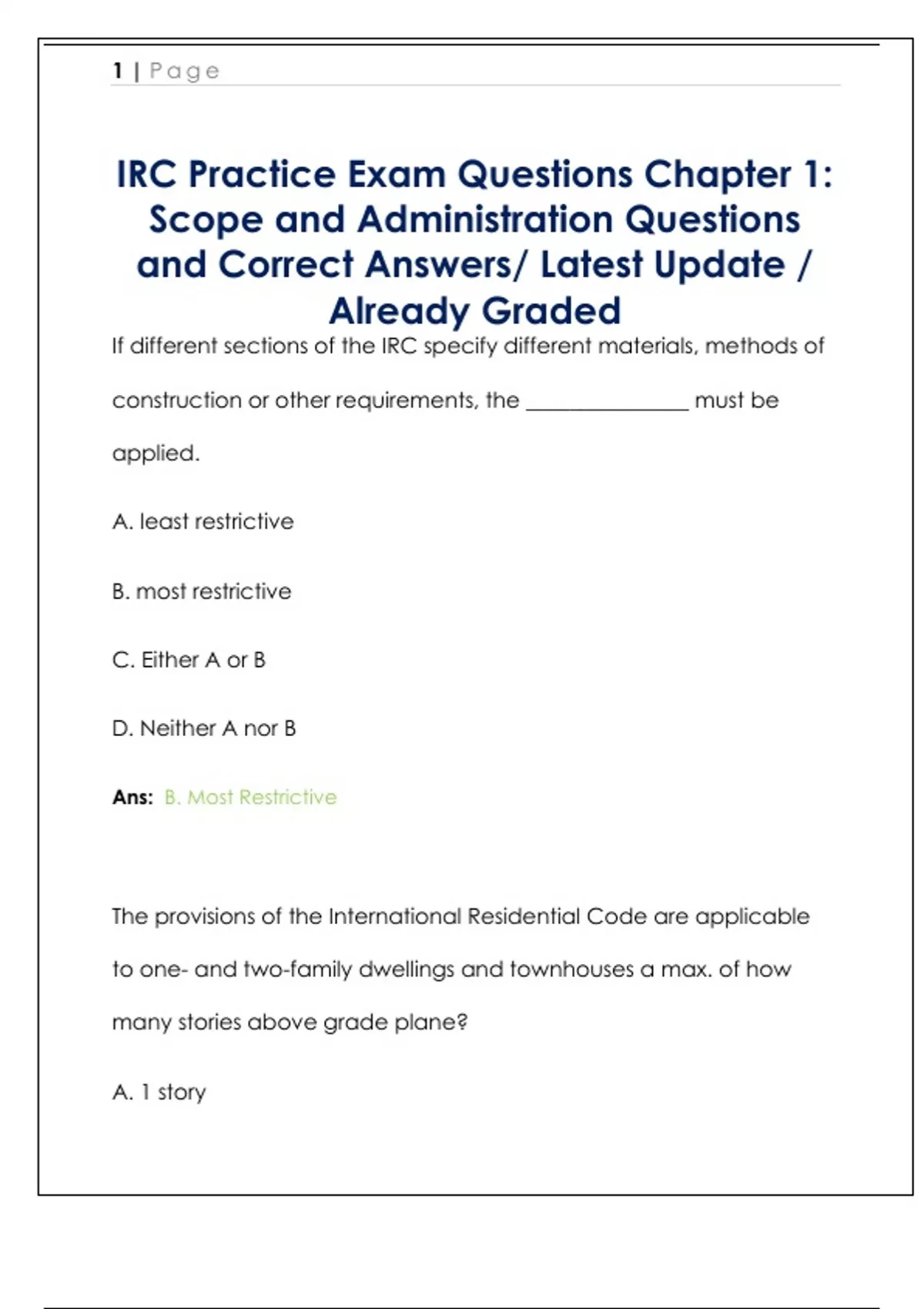 1 | Page

IRC Practice Exam Questions Chapter 1: Scope and Administration Questions and Correct Answers/ Latest Update / Already Graded

If different sections of the IRC specify different materials, methods of construction or other requirements, the ______________ must be applied.

A. least restrictive

B. most restrictive

C. Either A or B

D. Neither A nor B

Ans: B. Most Restrictive

The provisions of the International Residential Code are applicable to one- and two-family dwellings and townhouses a max. of how many stories above grade plane?

A. 1 story